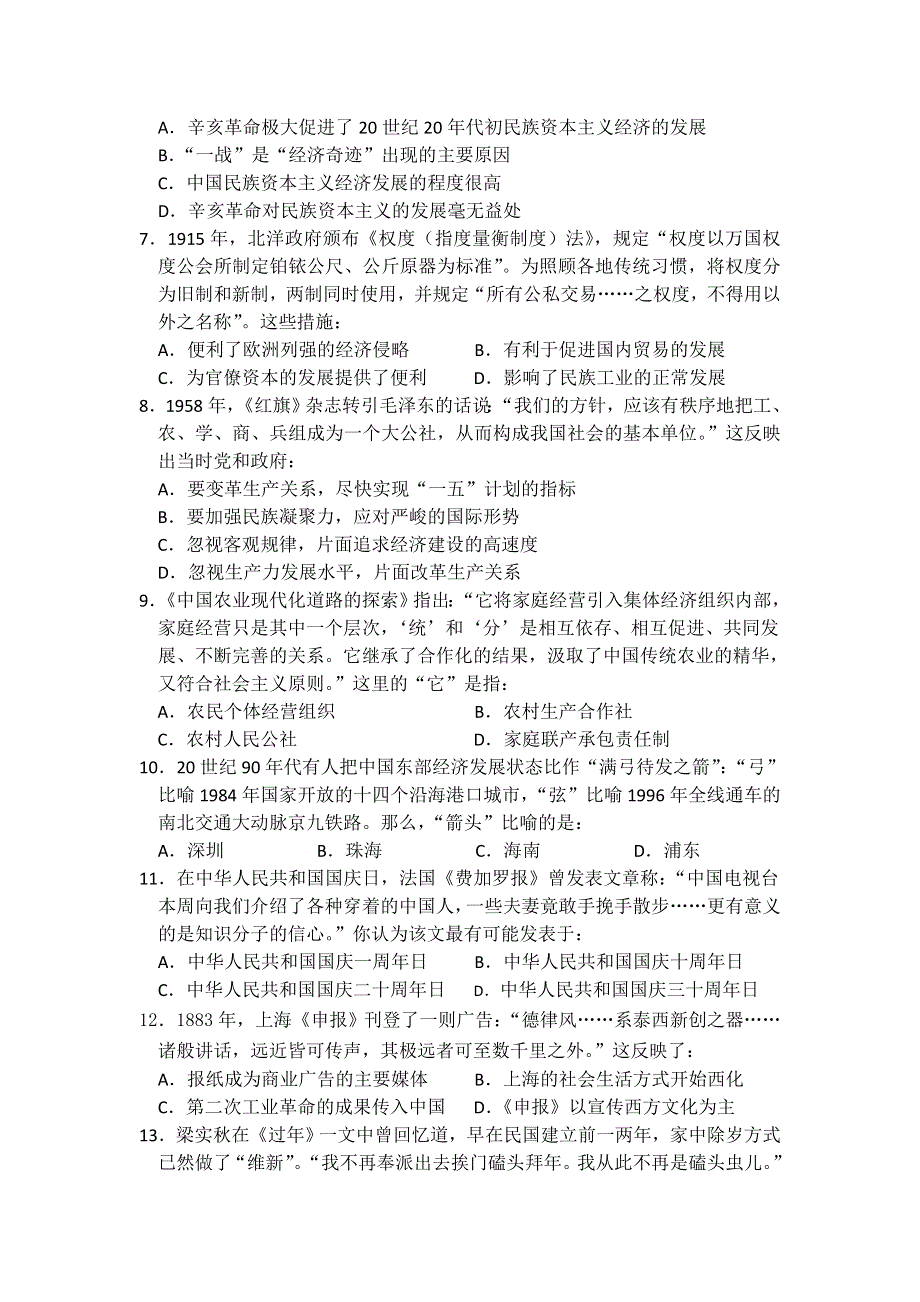 A．辛亥革命极大促进了 20 世纪 20 年代初民族资本主义经济的发展
B．“一战”是“经济奇迹”出现的主要原因
C．中国民族资本主义经济发展的程度很高
D．辛亥革命对民族资本主义的发展毫无益处

7．1915 年，北洋政府颁布《权度（指度量衡制度）法》，规定“权度以万国权度公会所制定铂铱公尺、公斤原器为标准”。为照顾各地传统习惯，将权度分为旧制和新制，两制同时使用，并规定“所有公私交易……之权度，不得用以外之名称”。这些措施：
A．便利了欧洲列强的经济侵略
B．有利于促进国内贸易的发展
C．为官僚资本的发展提供了便利
D．影响了民族工业的正常发展

8．1958 年，《红旗》杂志转引毛泽东的话说“我们的方针，应该有秩序地把工、农、学、商、兵组成为一个大公社，从而构成我国社会的基本单位。”这反映出当时党和政府：
A．要变革生产关系，尽快实现“一五”计划的指标
B．要加强民族凝聚力，应对严峻的国际形势
C．忽视客观规律，片面追求经济建设的高速度
D．忽视生产力发展水平，片面改革生产关系

9．《中国农业现代化道路的探索》指出：“它将家庭经营引入集体经济组织内部，家庭经营只是其中一个层次，‘统’和‘分’是相互依存、相互促进、共同发展、不断完善的关系。它继承了合作化的结果，汲取了中国传统农业的精华，又符合社会主义原则。”这里的“它”是指：
A．农民个体经营组织
B．农村生产合作社
C．农村人民公社
D．家庭联产承包责任制

10．20 世纪 90 年代有人把中国东部经济发展状态比作“满弓待发之箭”：“弓”比喻 1984 年国家开放的十四个沿海港口城市，“弦”比喻 1996 年全线通车的南北交通大动脉京九铁路。那么，“箭头”比喻的是：
A．深圳
B．珠海
C．海南
D．浦东

11．在中华人民共和国国庆日，法国《费加罗报》曾发表文章称：“中国电视台本周向我们介绍了各种穿着的中国人，一些夫妻竟敢手挽手散步……更有意义的是知识分子的信心。”你认为该文最有可能发表于：
A．中华人民共和国国庆一周年日
B．中华人民共和国国庆十周年日
C．中华人民共和国国庆二十周年日
D．中华人民共和国国庆三十周年日

12．1883 年，上海《申报》刊登了一则广告：“德律风……系泰西新创之器……诸般讲话，远近皆可传声，其极远者可至数千里之外。”这反映了：
A．报纸成为商业广告的主要媒体
B．上海的社会生活方式开始西化
C．第二次工业革命的成果传入中国
D．《申报》以宣传西方文化为主

13．梁实秋在《过年》一文中曾回忆道，早在民国建立前一两年，家中除岁方式已然做了“维新”。“我不再奉派出去挨门磕头拜年。我从此不再是磕头虫儿。”